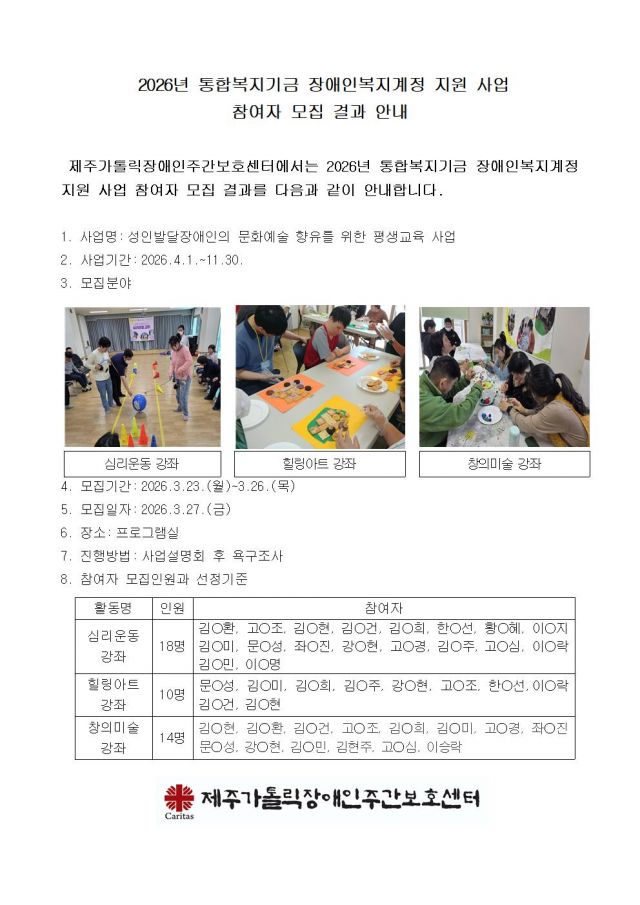 2026년 통합복지기금 장애인복지계정 지원 사업
참여자 모집 결과 안내

제주가톨릭장애인주간보호센터에서는 2026년 통합복지기금 장애인복지계정 지원 사업 참여자 모집 결과를 다음과 같이 안내합니다.

1. 사업명: 성인발달장애인의 문화예술 향유를 위한 평생교육 사업
2. 사업기간: 2026.4.1.~11.30.
3. 모집분야

심리운동 강좌

힐링아트 강좌

창의미술 강좌

4. 모집기간: 2026.3.23.(월)~3.26.(목)
5. 모집일자: 2026.3.27.(금)
6. 장소: 프로그램실
7. 진행방법: 사업설명회 후 욕구조사
8. 참여자 모집인원과 선정기준

| 활동명 | 인원 | 참여자 |
|---|---|---|
| 심리운동 강좌 | 18명 | 김○환, 고○조, 김○현, 김○건, 김○희, 한○선, 황○혜, 이○지 김○미, 문○성, 좌○진, 강○현, 고○경, 김○주, 고○심, 이○락 김○민, 이○명 |
| 힐링아트 강좌 | 10명 | 문○성, 김○미, 김○희, 김○주, 강○현, 고○조, 한○선, 이○락 김○건, 김○현 |
| 창의미술 강좌 | 14명 | 김○현, 김○환, 김○건, 고○조, 김○희, 김○미, 고○경, 좌○진 문○성, 강○현, 김○민, 김현주, 고○심, 이승락 |

Caritas 제주가톨릭장애인주간보호센터